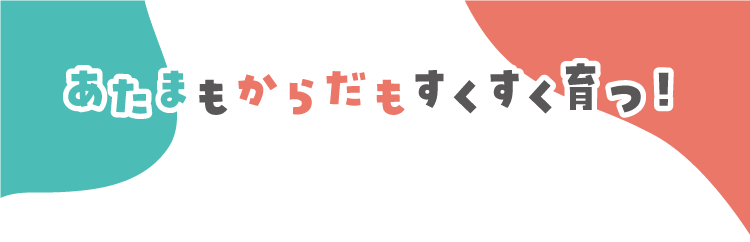 あたまもからだもすくすく育つ!